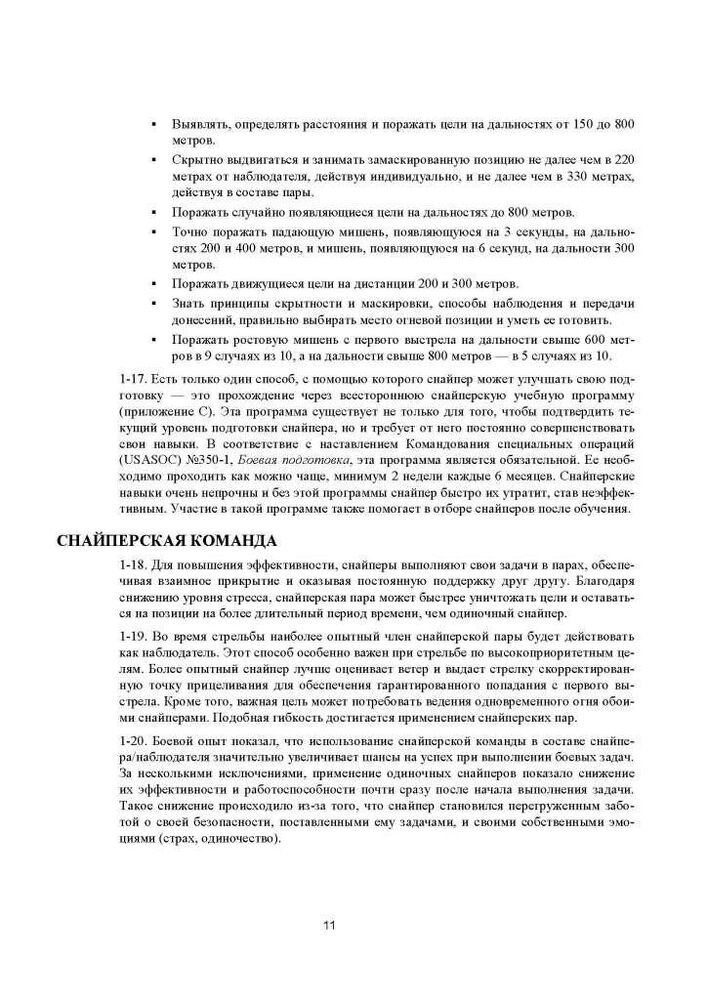 ▪ Выявлять, определять расстояния и поражать цели на дальностях от 150 до 800 метров.

▪ Скрытно выдвигаться и занимать замаскированную позицию не далее чем в 220 метрах от наблюдателя, действуя индивидуально, и не далее чем в 330 метрах, действуя в составе пары.

▪ Поражать случайно появляющиеся цели на дальностях до 800 метров.

▪ Точно поражать падающую мишень, появляющуюся на 3 секунды, на дальностях 200 и 400 метров, и мишень, появляющуюся на 6 секунд, на дальности 300 метров.

▪ Поражать движущиеся цели на дистанции 200 и 300 метров.

▪ Знать принципы скрытности и маскировки, способы наблюдения и передачи донесений, правильно выбирать место огневой позиции и уметь ее готовить.

▪ Поражать ростовую мишень с первого выстрела на дальности свыше 600 метров в 9 случаях из 10, а на дальности свыше 800 метров — в 5 случаях из 10.

1-17. Есть только один способ, с помощью которого снайпер может улучшать свою подготовку — это прохождение через всестороннюю снайперскую учебную программу (приложение С). Эта программа существует не только для того, чтобы подтвердить текущий уровень подготовки снайпера, но и требует от него постоянно совершенствовать свои навыки. В соответствие с наставлением Командования специальных операций (USASOC) №350-1, Боевая подготовка, эта программа является обязательной. Ее необходимо проходить как можно чаще, минимум 2 недели каждые 6 месяцев. Снайперские навыки очень непрочны и без этой программы снайпер быстро их утратит, став неэффективным. Участие в такой программе также помогает в отборе снайперов после обучения.

СНАЙПЕРСКАЯ КОМАНДА

1-18. Для повышения эффективности, снайперы выполняют свои задачи в парах, обеспечивая взаимное прикрытие и оказывая постоянную поддержку друг другу. Благодаря снижению уровня стресса, снайперская пара может быстрее уничтожать цели и оставаться на позиции на более длительный период времени, чем одиночный снайпер.

1-19. Во время стрельбы наиболее опытный член снайперской пары будет действовать как наблюдатель. Этот способ особенно важен при стрельбе по высокоприоритетным целям. Более опытный снайпер лучше оценивает ветер и выдает стрелку скорректированную точку прицеливания для обеспечения гарантированного попадания с первого выстрела. Кроме того, важная цель может потребовать ведения одновременного огня обоими снайперами. Подобная гибкость достигается применением снайперских пар.

1-20. Боевой опыт показал, что использование снайперской команды в составе снайпера/наблюдателя значительно увеличивает шансы на успех при выполнении боевых задач. За несколькими исключениями, применение одиночных снайперов показало снижение их эффективности и работоспособности почти сразу после начала выполнения задачи. Такое снижение происходило из-за того, что снайпер становился перегруженным заботой о своей безопасности, поставленными ему задачами, и своими собственными эмоциями (страх, одиночество).

11